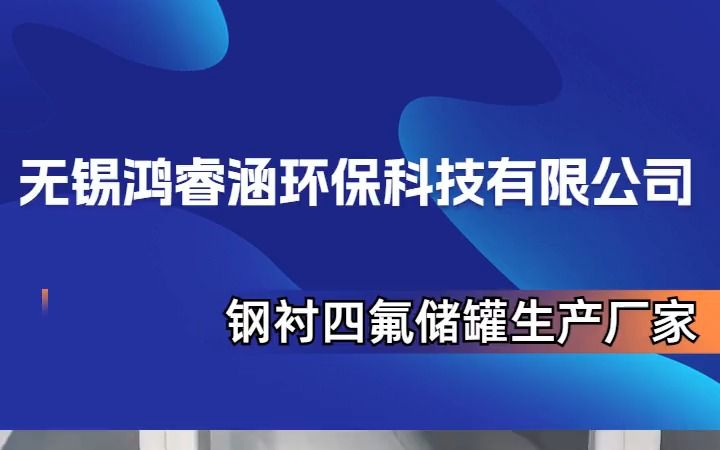 无锡鸿睿涵环保科技有限公司

钢衬四氟储罐生产厂家